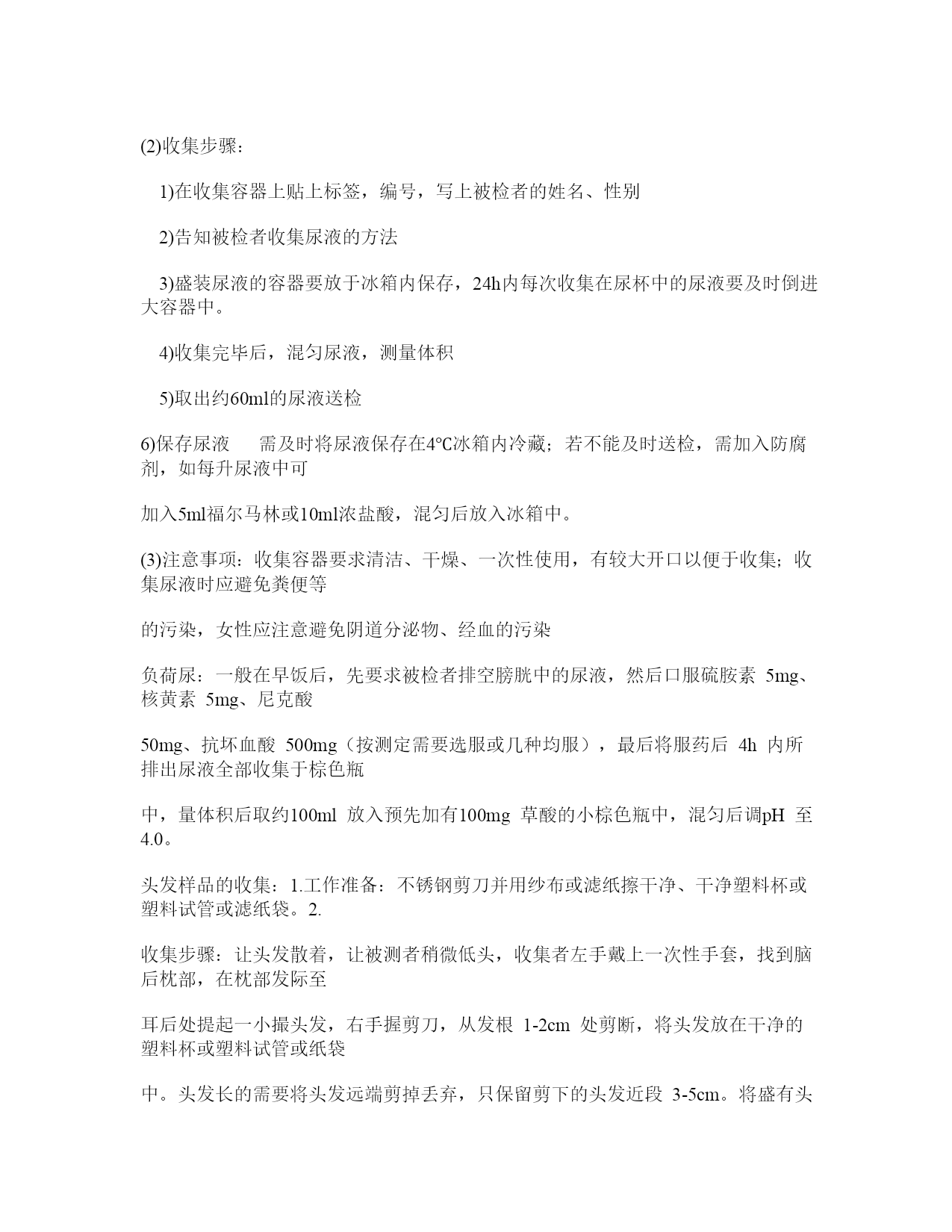 (2)收集步骤：

1)在收集容器上贴上标签，编号，写上被检者的姓名、性别

2)告知被检者收集尿液的方法

3)盛装尿液的容器要放于冰箱内保存，24h内每次收集在尿杯中的尿液要及时倒进大容器中。

4)收集完毕后，混匀尿液，测量体积

5)取出约60ml的尿液送检

6)保存尿液　需及时将尿液保存在4℃冰箱内冷藏；若不能及时送检，需加入防腐剂，如每升尿液中可

加入5ml福尔马林或10ml浓盐酸，混匀后放入冰箱中。

(3)注意事项：收集容器要求清洁、干燥、一次性使用，有较大开口以便于收集；收集尿液时应避免粪便等

的污染，女性应注意避免阴道分泌物、经血的污染

负荷尿：一般在早饭后，先要求被检者排空膀胱中的尿液，然后口服硫胺素 5mg、核黄素 5mg、尼克酸

50mg、抗坏血酸 500mg（按测定需要选服或几种均服），最后将服药后 4h 内所排出尿液全部收集于棕色瓶

中，量体积后取约100ml 放入预先加有100mg 草酸的小棕色瓶中，混匀后调pH 至4.0。

头发样品的收集：1.工作准备：不锈钢剪刀并用纱布或滤纸擦干净、干净塑料杯或塑料试管或滤纸袋。2.

收集步骤：让头发散着，让被测者稍微低头，收集者左手戴上一次性手套，找到脑后枕部，在枕部发际至

耳后处提起一小撮头发，右手握剪刀，从发根 1-2cm 处剪断，将头发放在干净的塑料杯或塑料试管或纸袋

中。头发长的需要将头发远端剪掉丢弃，只保留剪下的头发近段 3-5cm。将盛有头